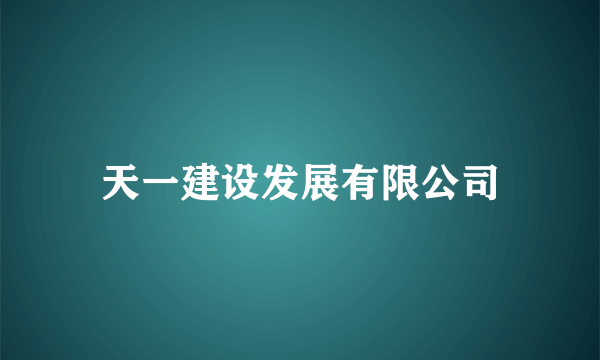 天一建设发展有限公司